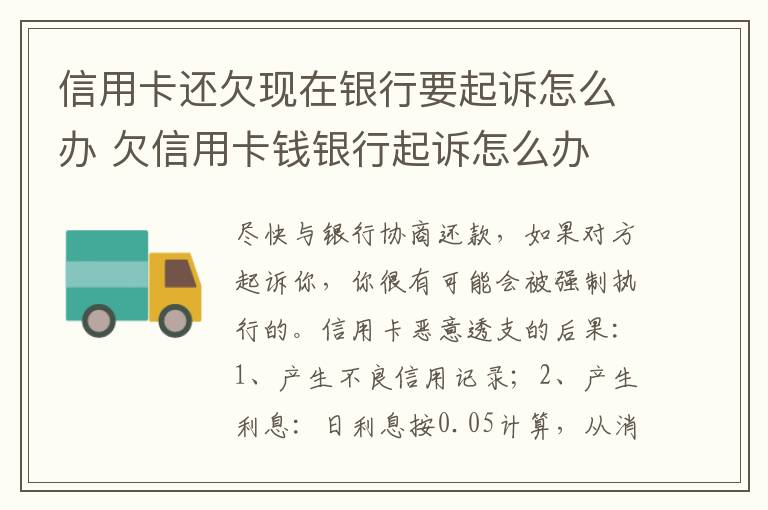 信用卡还欠现在银行要起诉怎么办 欠信用卡钱银行起诉怎么办

尽快与银行协商还款，如果对方起诉你，你很有可能会被强制执行的。信用卡恶意透支的后果：1、产生不良信用记录；2、产生利息：日利息按0.05计算，从消